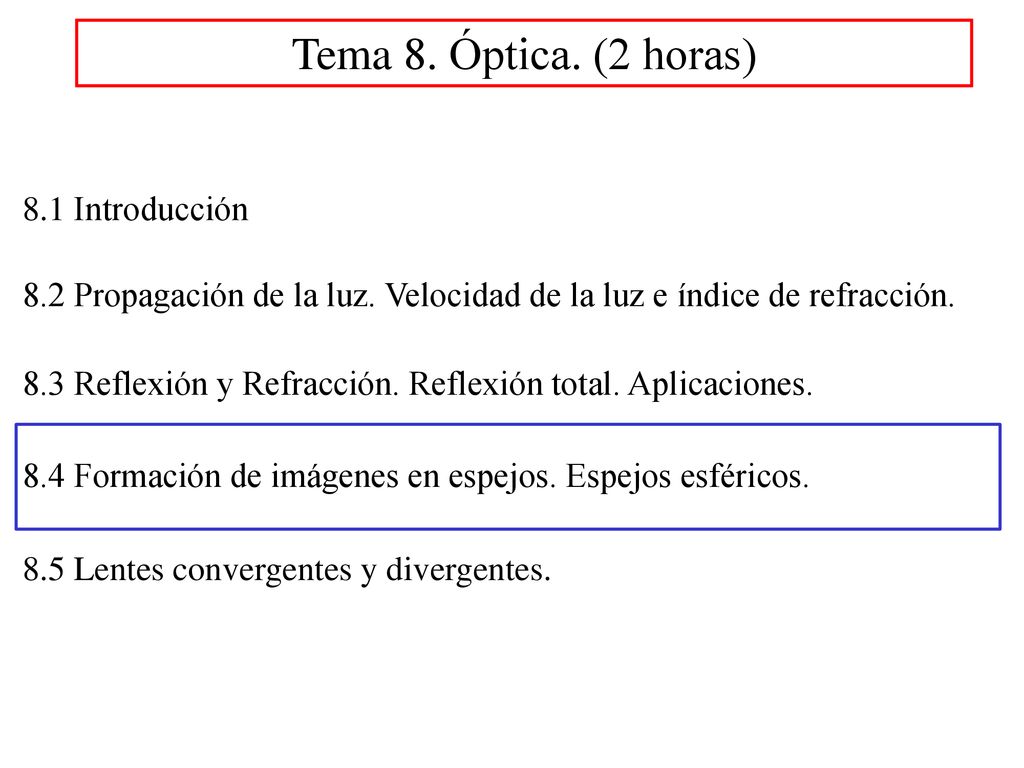 Tema 8. Óptica. (2 horas)

8.1 Introducción

8.2 Propagación de la luz. Velocidad de la luz e índice de refracción.

8.3 Reflexión y Refracción. Reflexión total. Aplicaciones.

8.4 Formación de imágenes en espejos. Espejos esféricos.

8.5 Lentes convergentes y divergentes.